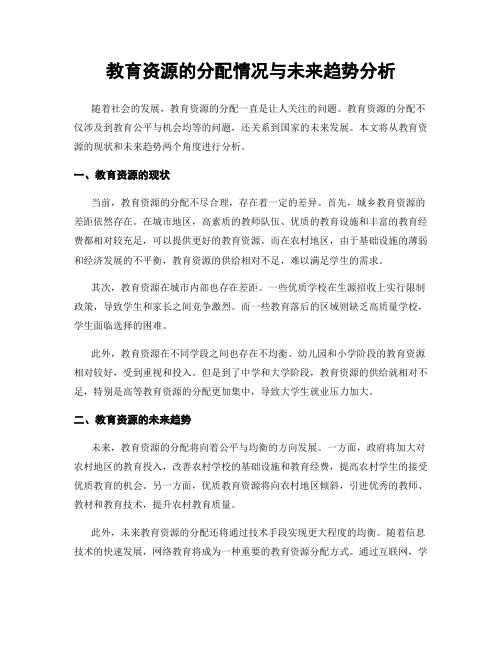 教育资源的分配情况与未来趋势分析

随着社会的发展，教育资源的分配一直是让人关注的问题。教育资源的分配不仅涉及到教育公平与机会均等的问题，还关系到国家的未来发展。本文将从教育资源的现状和未来趋势两个角度进行分析。

一、教育资源的现状

当前，教育资源的分配不尽合理，存在着一定的差异。首先，城乡教育资源的差距依然存在。在城市地区，高素质的教师队伍、优质的教育设施和丰富的教育经费都相对较充足，可以提供更好的教育资源。而在农村地区，由于基础设施的薄弱和经济发展的不平衡，教育资源的供给相对不足，难以满足学生的需求。

其次，教育资源在城市内部也存在差距。一些优质学校在生源招收上实行限制政策，导致学生和家长之间竞争激烈。而一些教育落后的区域则缺乏高质量学校，学生面临选择的困难。

此外，教育资源在不同学段之间也存在不均衡。幼儿园和小学阶段的教育资源相对较好，受到重视和投入。但是到了中学和大学阶段，教育资源的供给就相对不足，特别是高等教育资源的分配更加集中，导致大学生就业压力加大。

二、教育资源的未来趋势

未来，教育资源的分配将向着公平与均衡的方向发展。一方面，政府将加大对农村地区的教育投入，改善农村学校的基础设施和教育经费，提高农村学生的接受优质教育的机会。另一方面，优质教育资源将向农村地区倾斜，引进优秀的教师、教材和教育技术，提升农村教育质量。

此外，未来教育资源的分配还将通过技术手段实现更大程度的均衡。随着信息技术的快速发展，网络教育将成为一种重要的教育资源分配方式。通过互联网，学